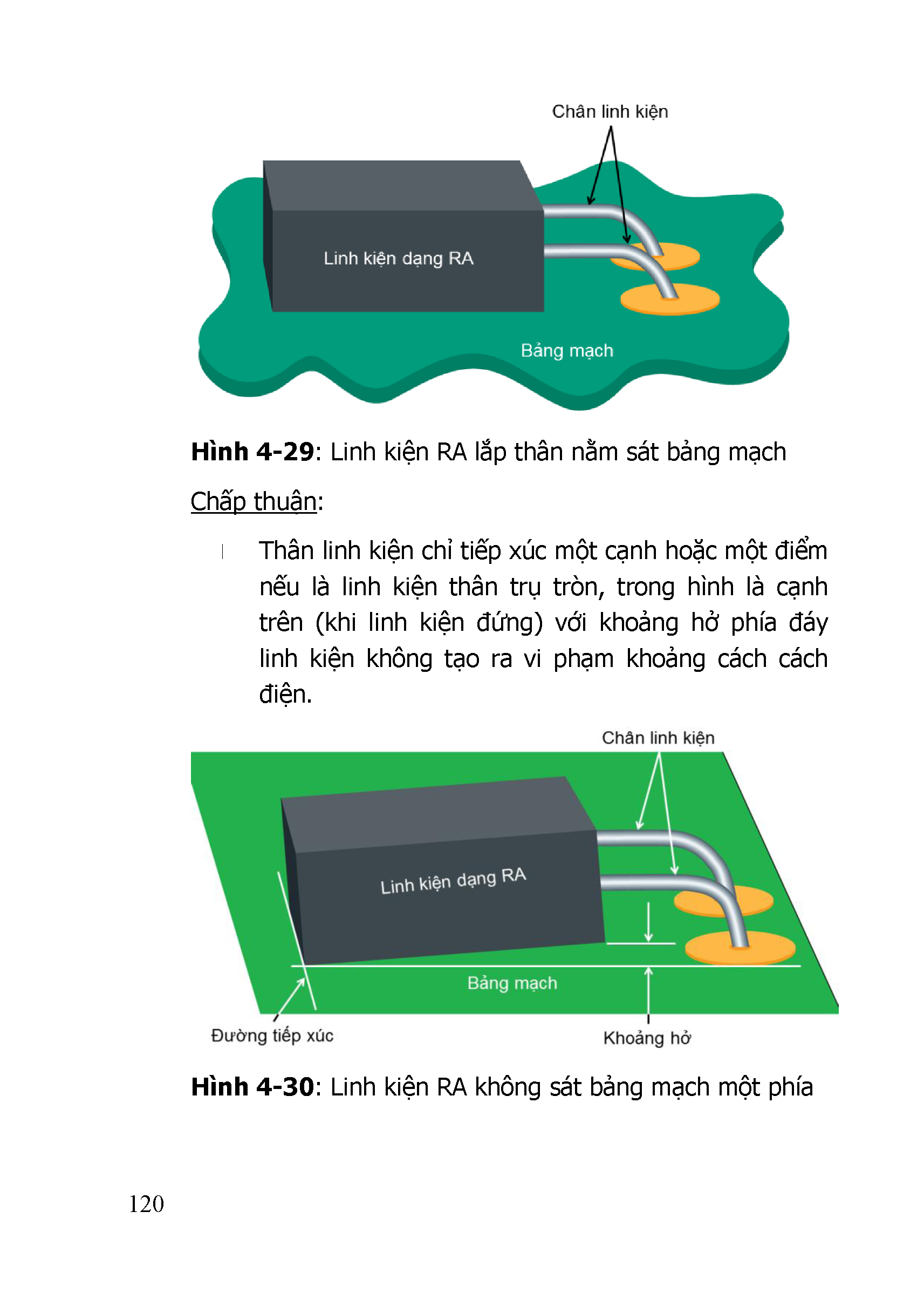 Chân linh kiện

Linh kiện dạng RA

Bảng mạch

**Hình 4-29**: Linh kiện RA lắp thân nằm sát bảng mạch

Chấp thuận:

l Thân linh kiện chỉ tiếp xúc một cạnh hoặc một điểm nếu là linh kiện thân trụ tròn, trong hình là cạnh trên (khi linh kiện đứng) với khoảng hở phía đáy linh kiện không tạo ra vi phạm khoảng cách cách điện.

Chân linh kiện

Linh kiện dạng RA

Bảng mạch

Đường tiếp xúc

Khoảng hở

**Hình 4-30**: Linh kiện RA không sát bảng mạch một phía

120